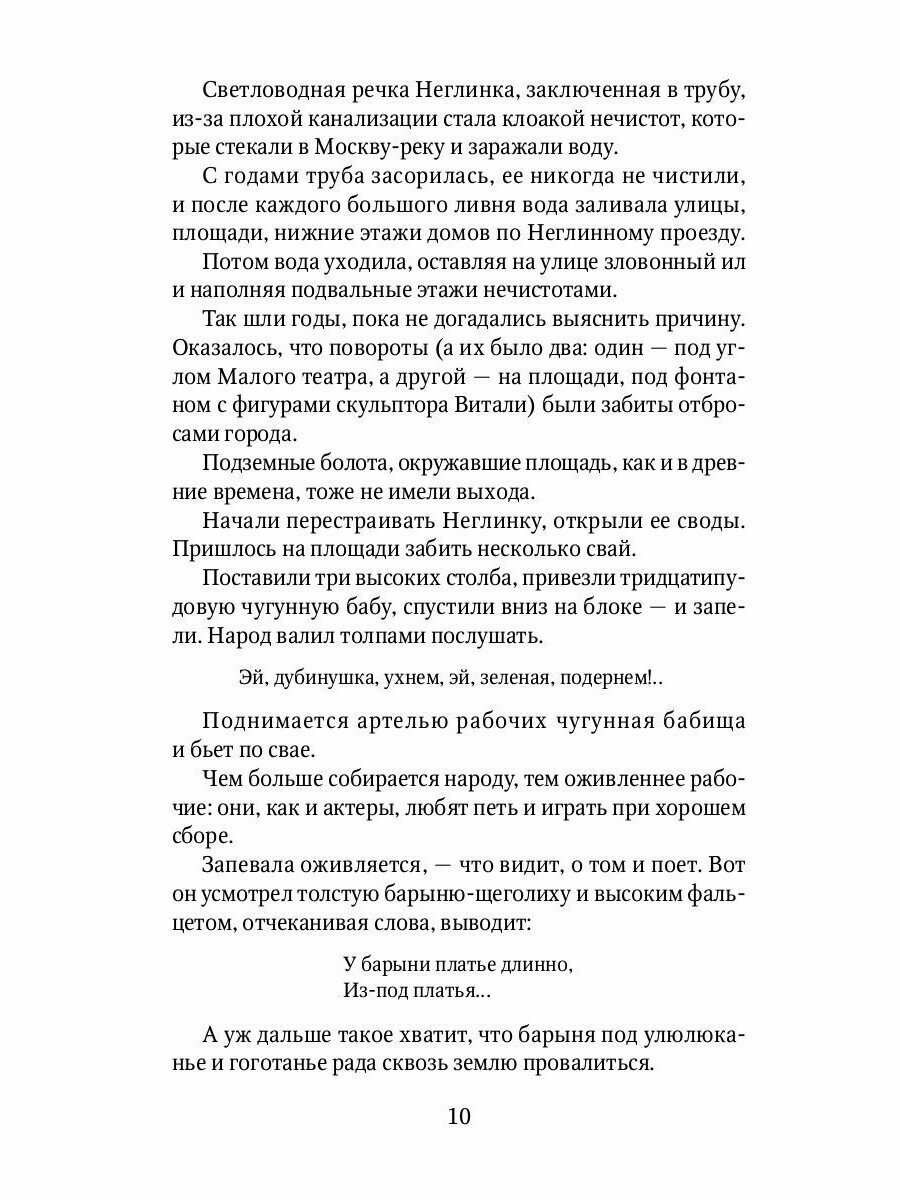 Светловодная речка Неглинка, заключенная в трубу, из-за плохой канализации стала клоакой нечистот, которые стекали в Москву-реку и заражали воду.

С годами труба засорилась, ее никогда не чистили, и после каждого большого ливня вода заливала улицы, площади, нижние этажи домов по Неглинному проезду.

Потом вода уходила, оставляя на улице зловонный ил и наполняя подвальные этажи нечистотами.

Так шли годы, пока не догадались выяснить причину. Оказалось, что повороты (а их было два: один — под углом Малого театра, а другой — на площади, под фонтаном с фигурами скульптора Витали) были забиты отбросами города.

Подземные болота, окружавшие площадь, как и в древние времена, тоже не имели выхода.

Начали перестраивать Неглинку, открыли ее своды. Пришлось на площади забить несколько свай.

Поставили три высоких столба, привезли тридцатипудовую чугунную бабу, спустили вниз на блоке — и запели. Народ валил толпами послушать.

Эй, дубинушка, ухнем, эй, зеленая, подернем!..

Поднимается артелью рабочих чугунная бабища и бьет по свае.

Чем больше собирается народу, тем оживленнее рабочие: они, как и актеры, любят петь и играть при хорошем сборе.

Запевала оживляется, — что видит, о том и поет. Вот он усмотрел толстую барыню-щеголиху и высоким фальцетом, отчеканивая слова, выводит:

У барыни платье длинно,
Из-под платья...

А уж дальше такое хватит, что барыня под улюлюканье и гоготанье рада сквозь землю провалиться.

10